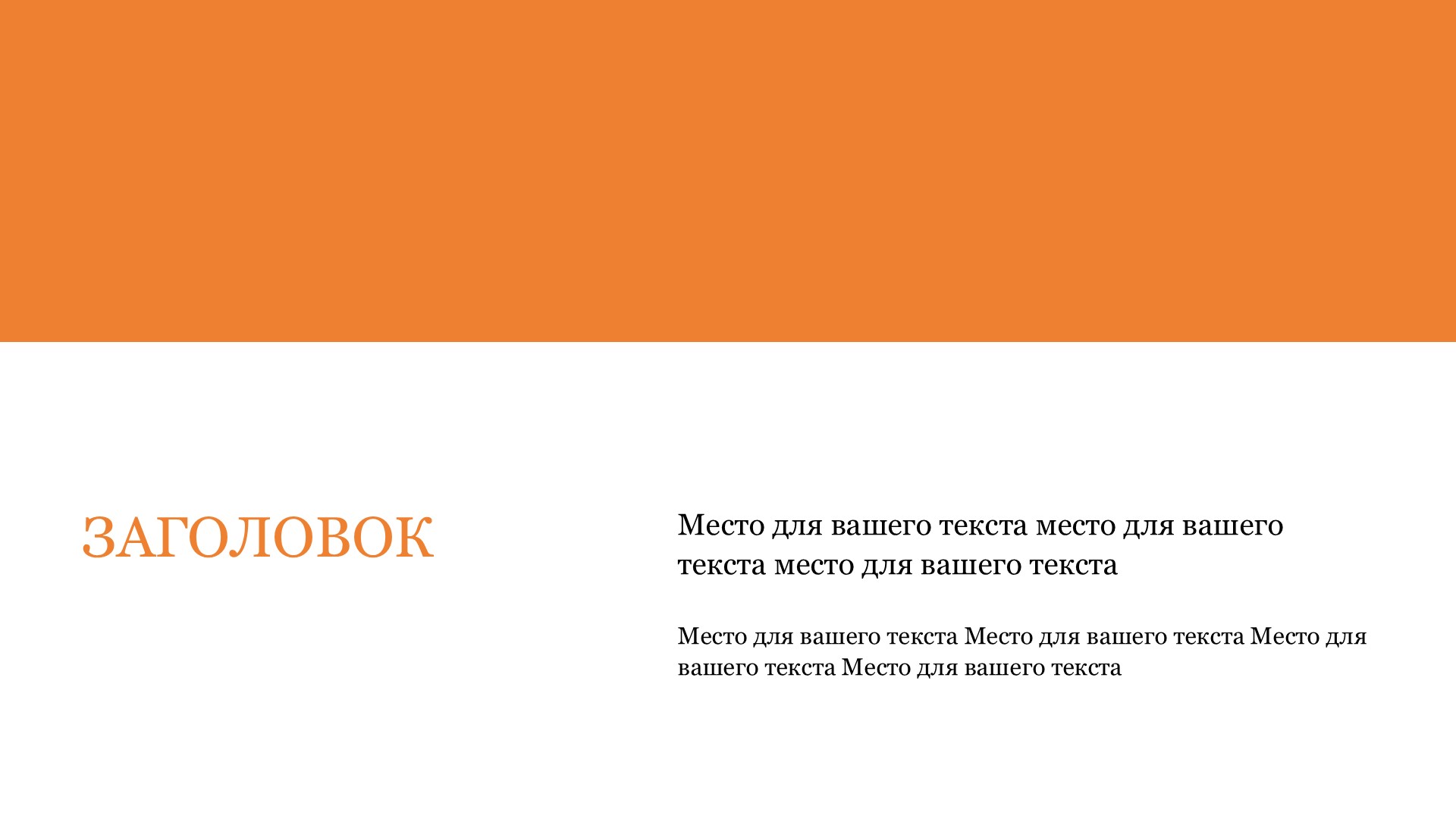 ЗАГОЛОВОК

Место для вашего текста место для вашего текста место для вашего текста

Место для вашего текста Место для вашего текста Место для вашего текста Место для вашего текста